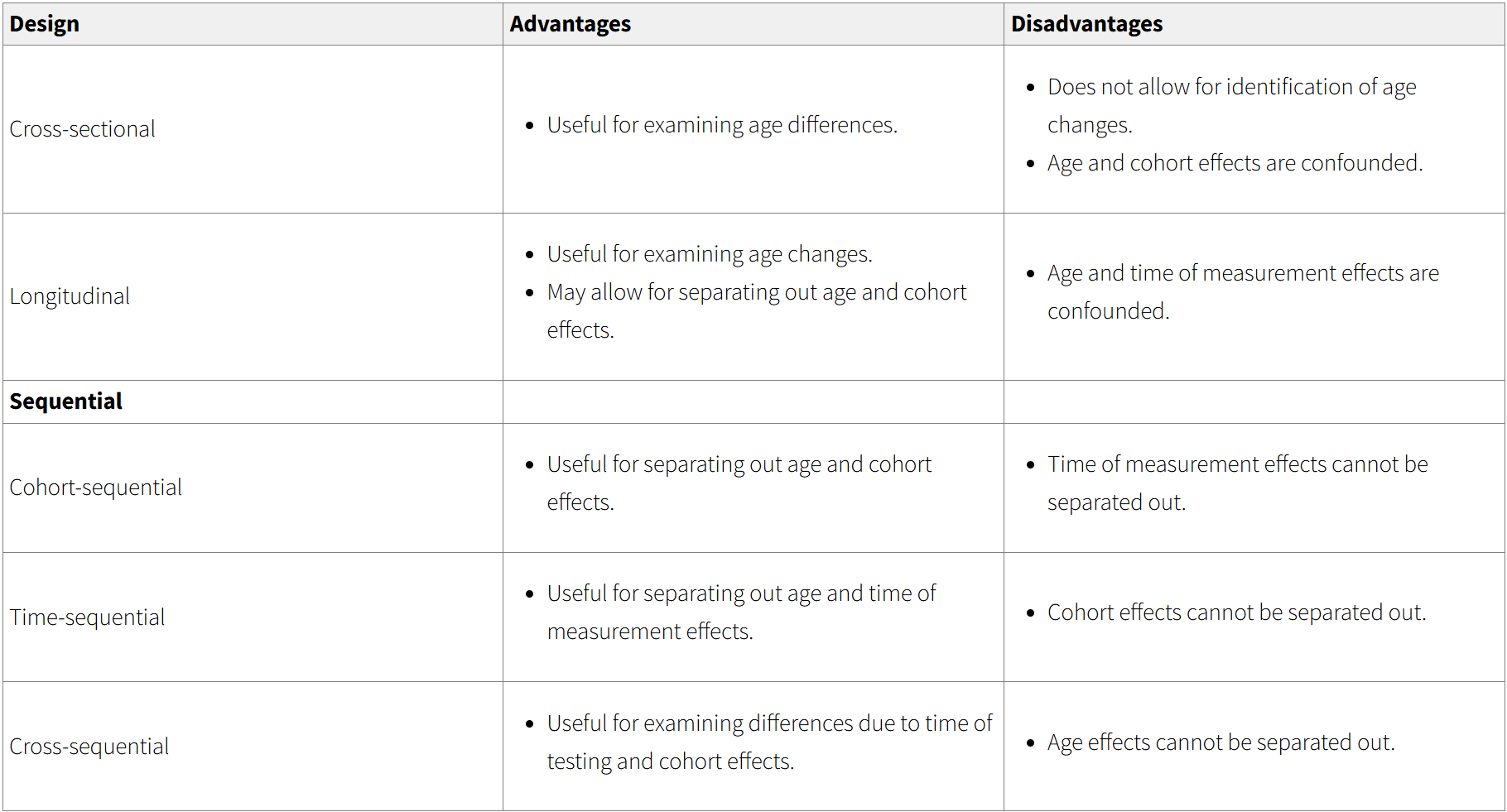 | Design | Advantages | Disadvantages |
|---|---|---|
| Cross-sectional | • Useful for examining age differences. | • Does not allow for identification of age changes. • Age and cohort effects are confounded. |
| Longitudinal | • Useful for examining age changes. • May allow for separating out age and cohort effects. | • Age and time of measurement effects are confounded. |
| **Sequential** | | |
| Cohort-sequential | • Useful for separating out age and cohort effects. | • Time of measurement effects cannot be separated out. |
| Time-sequential | • Useful for separating out age and time of measurement effects. | • Cohort effects cannot be separated out. |
| Cross-sequential | • Useful for examining differences due to time of testing and cohort effects. | • Age effects cannot be separated out. |